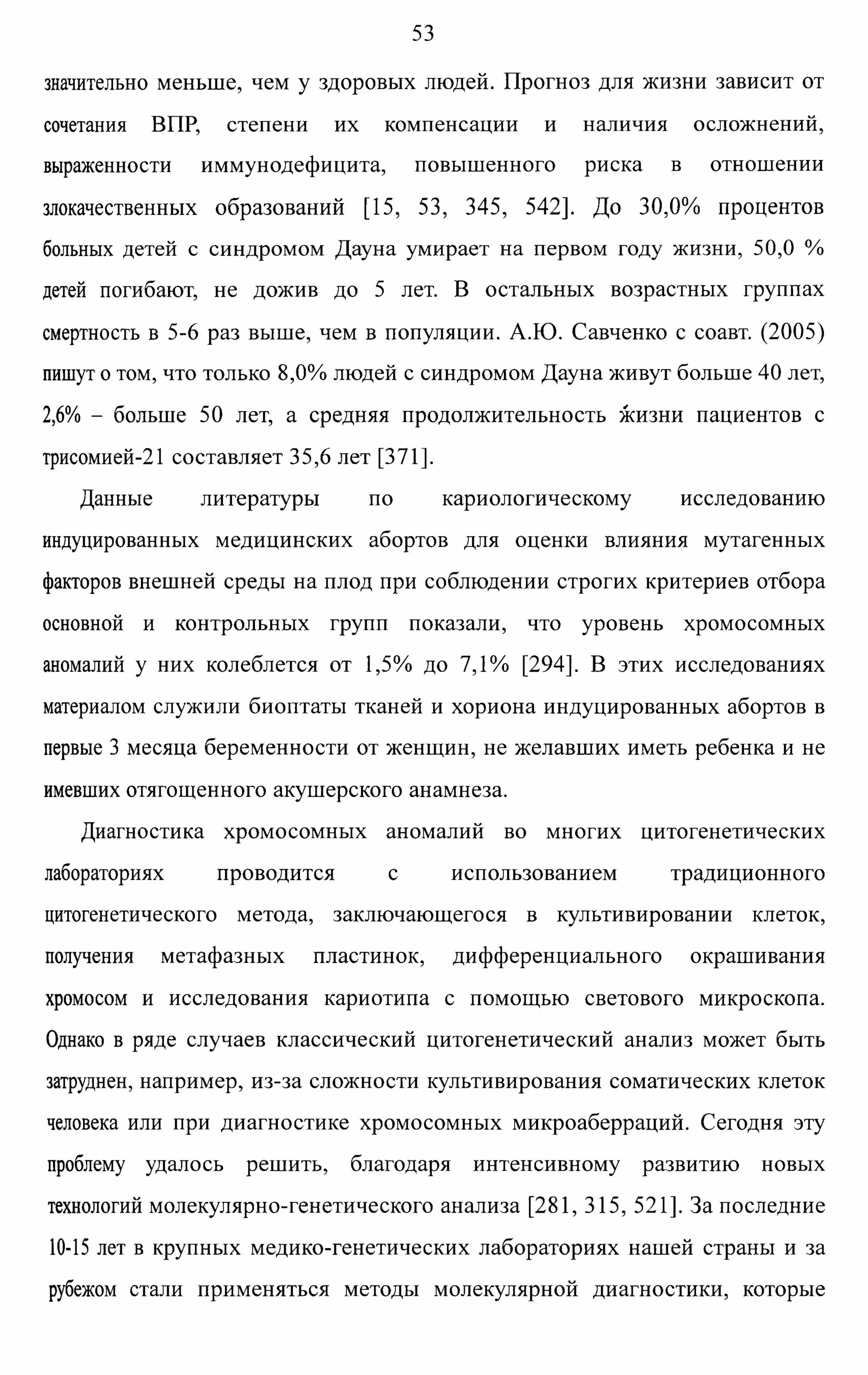 53

значительно меньше, чем у здоровых людей. Прогноз для жизни зависит от сочетания ВПР, степени их компенсации и наличия осложнений, выраженности иммунодефицита, повышенного риска в отношении злокачественных образований [15, 53, 345, 542]. До 30,0% процентов больных детей с синдромом Дауна умирает на первом году жизни, 50,0 % детей погибают, не дожив до 5 лет. В остальных возрастных группах смертность в 5-6 раз выше, чем в популяции. А.Ю. Савченко с соавт. (2005) пишут о том, что только 8,0% людей с синдромом Дауна живут больше 40 лет, 2,6% – больше 50 лет, а средняя продолжительность жизни пациентов с трисомией-21 составляет 35,6 лет [371].

Данные литературы по кариологическому исследованию индуцированных медицинских абортов для оценки влияния мутагенных факторов внешней среды на плод при соблюдении строгих критериев отбора основной и контрольных групп показали, что уровень хромосомных аномалий у них колеблется от 1,5% до 7,1% [294]. В этих исследованиях материалом служили биоптаты тканей и хориона индуцированных абортов в первые 3 месяца беременности от женщин, не желавших иметь ребенка и не имевших отягощенного акушерского анамнеза.

Диагностика хромосомных аномалий во многих цитогенетических лабораториях проводится с использованием традиционного цитогенетического метода, заключающегося в культивировании клеток, получения метафазных пластинок, дифференциального окрашивания хромосом и исследования кариотипа с помощью светового микроскопа. Однако в ряде случаев классический цитогенетический анализ может быть затруднен, например, из-за сложности культивирования соматических клеток человека или при диагностике хромосомных микроаберраций. Сегодня эту проблему удалось решить, благодаря интенсивному развитию новых технологий молекулярно-генетического анализа [281, 315, 521]. За последние 10-15 лет в крупных медико-генетических лабораториях нашей страны и за рубежом стали применяться методы молекулярной диагностики, которые